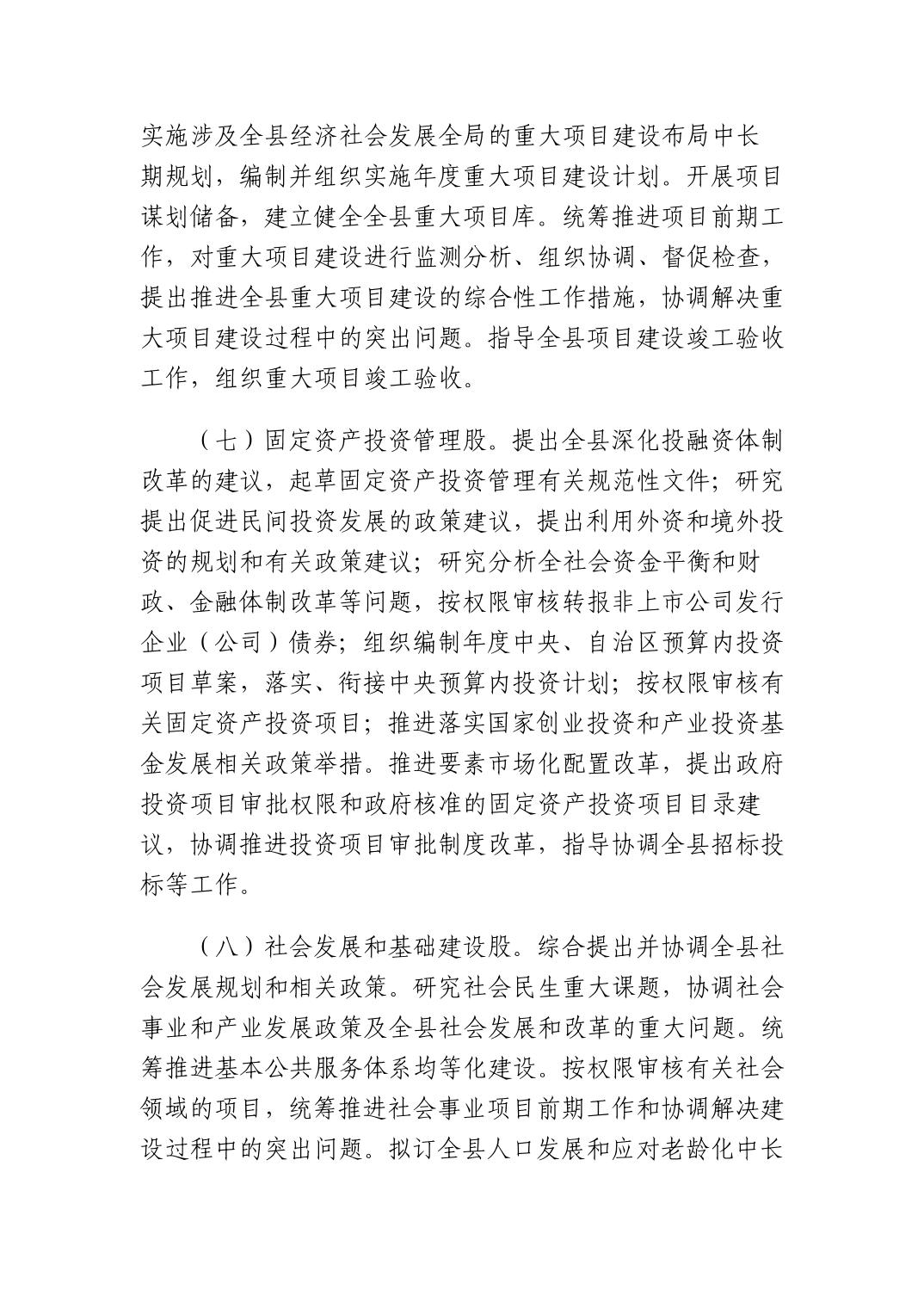 实施涉及全县经济社会发展全局的重大项目建设布局中长期规划，编制并组织实施年度重大项目建设计划。开展项目谋划储备，建立健全全县重大项目库。统筹推进项目前期工作，对重大项目建设进行监测分析、组织协调、督促检查，提出推进全县重大项目建设的综合性工作措施，协调解决重大项目建设过程中的突出问题。指导全县项目建设竣工验收工作，组织重大项目竣工验收。

（七）固定资产投资管理股。提出全县深化投融资体制改革的建议，起草固定资产投资管理有关规范性文件；研究提出促进民间投资发展的政策建议，提出利用外资和境外投资的规划和有关政策建议；研究分析全社会资金平衡和财政、金融体制改革等问题，按权限审核转报非上市公司发行企业（公司）债券；组织编制年度中央、自治区预算内投资项目草案，落实、衔接中央预算内投资计划；按权限审核有关固定资产投资项目；推进落实国家创业投资和产业投资基金发展相关政策举措。推进要素市场化配置改革，提出政府投资项目审批权限和政府核准的固定资产投资项目目录建议，协调推进投资项目审批制度改革，指导协调全县招标投标等工作。

（八）社会发展和基础建设股。综合提出并协调全县社会发展规划和相关政策。研究社会民生重大课题，协调社会事业和产业发展政策及全县社会发展和改革的重大问题。统筹推进基本公共服务体系均等化建设。按权限审核有关社会领域的项目，统筹推进社会事业项目前期工作和协调解决建设过程中的突出问题。拟订全县人口发展和应对老龄化中长